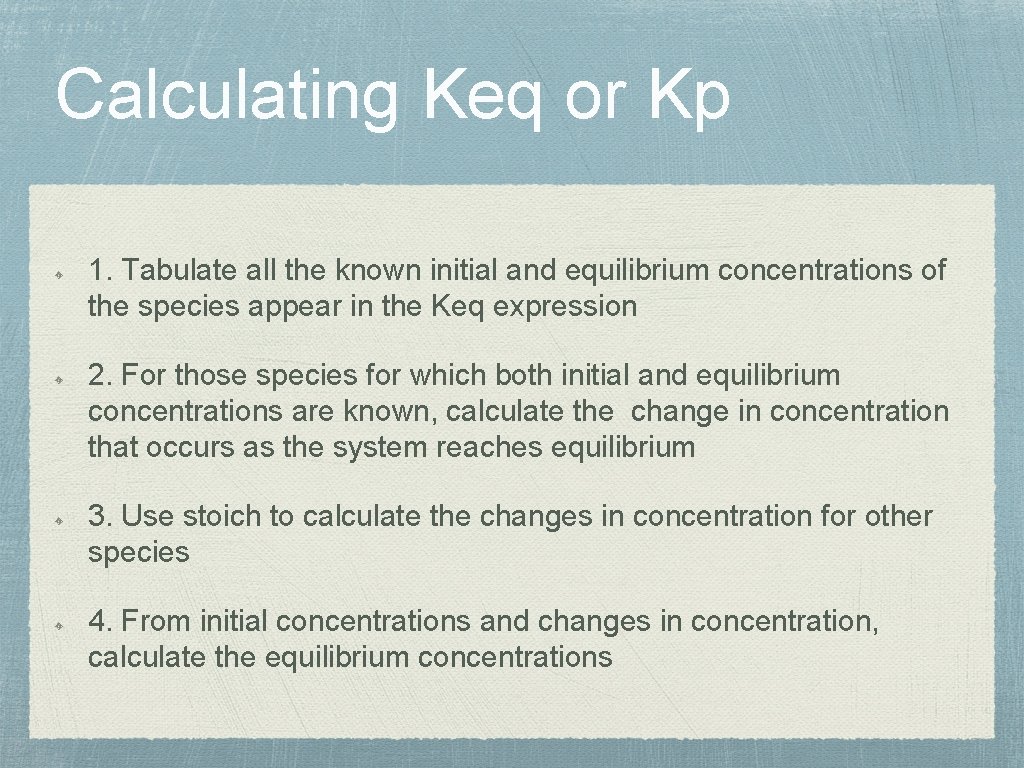 Calculating Keq or Kp

1. Tabulate all the known initial and equilibrium concentrations of the species appear in the Keq expression

2. For those species for which both initial and equilibrium concentrations are known, calculate the change in concentration that occurs as the system reaches equilibrium

3. Use stoich to calculate the changes in concentration for other species

4. From initial concentrations and changes in concentration, calculate the equilibrium concentrations